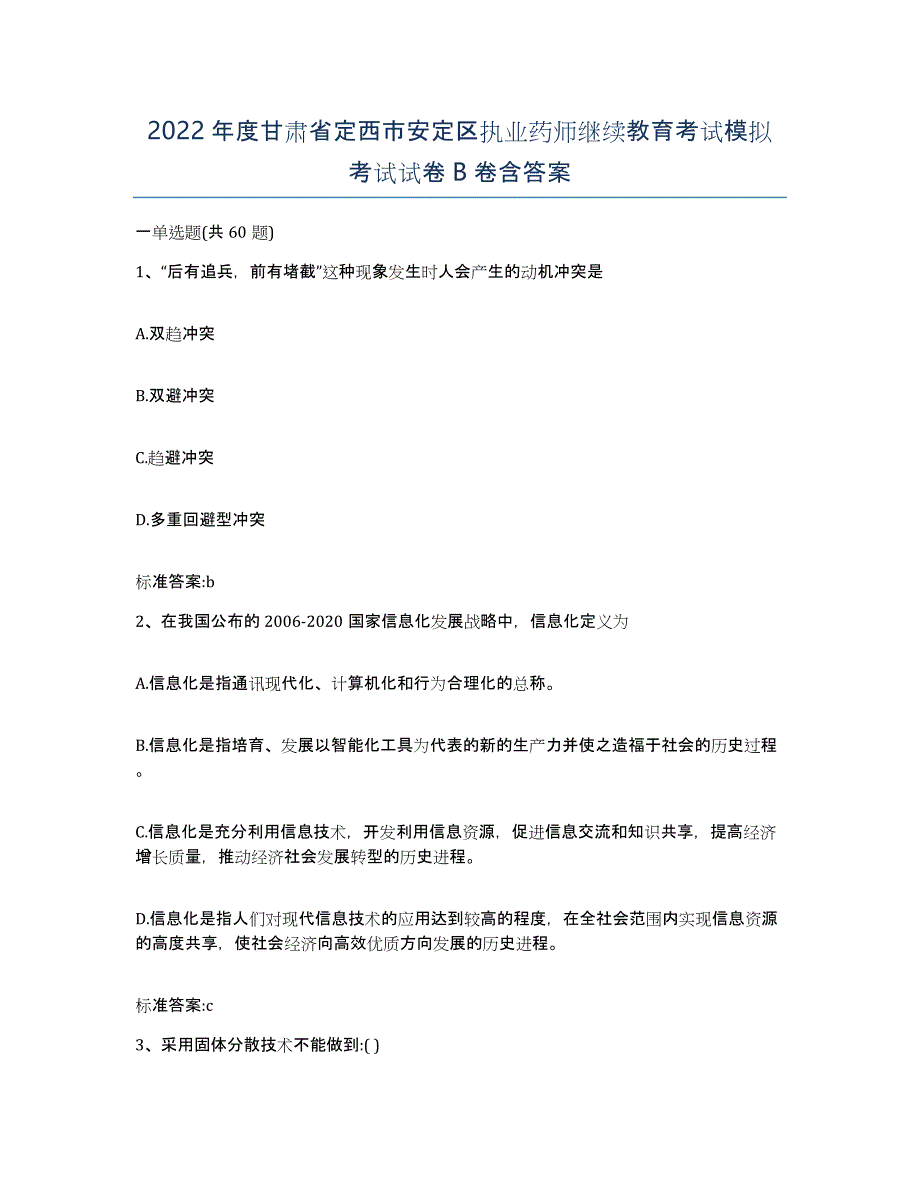 2022年度甘肃省定西市安定区执业药师继续教育考试模拟考试试卷B卷含答案

一单选题(共60题)

1、“后有追兵，前有堵截”这种现象发生时人会产生的动机冲突是

A.双趋冲突

B.双避冲突

C.趋避冲突

D.多重回避型冲突

标准答案:b

2、在我国公布的2006-2020国家信息化发展战略中，信息化定义为

A.信息化是指通讯现代化、计算机化和行为合理化的总称。

B.信息化是指培育、发展以智能化工具为代表的新的生产力并使之造福于社会的历史过程。

C.信息化是充分利用信息技术，开发利用信息资源，促进信息交流和知识共享，提高经济增长质量，推动经济社会发展转型的历史进程。

D.信息化是指人们对现代信息技术的应用达到较高的程度，在全社会范围内实现信息资源的高度共享，使社会经济向高效优质方向发展的历史进程。

标准答案:c

3、采用固体分散技术不能做到:( )